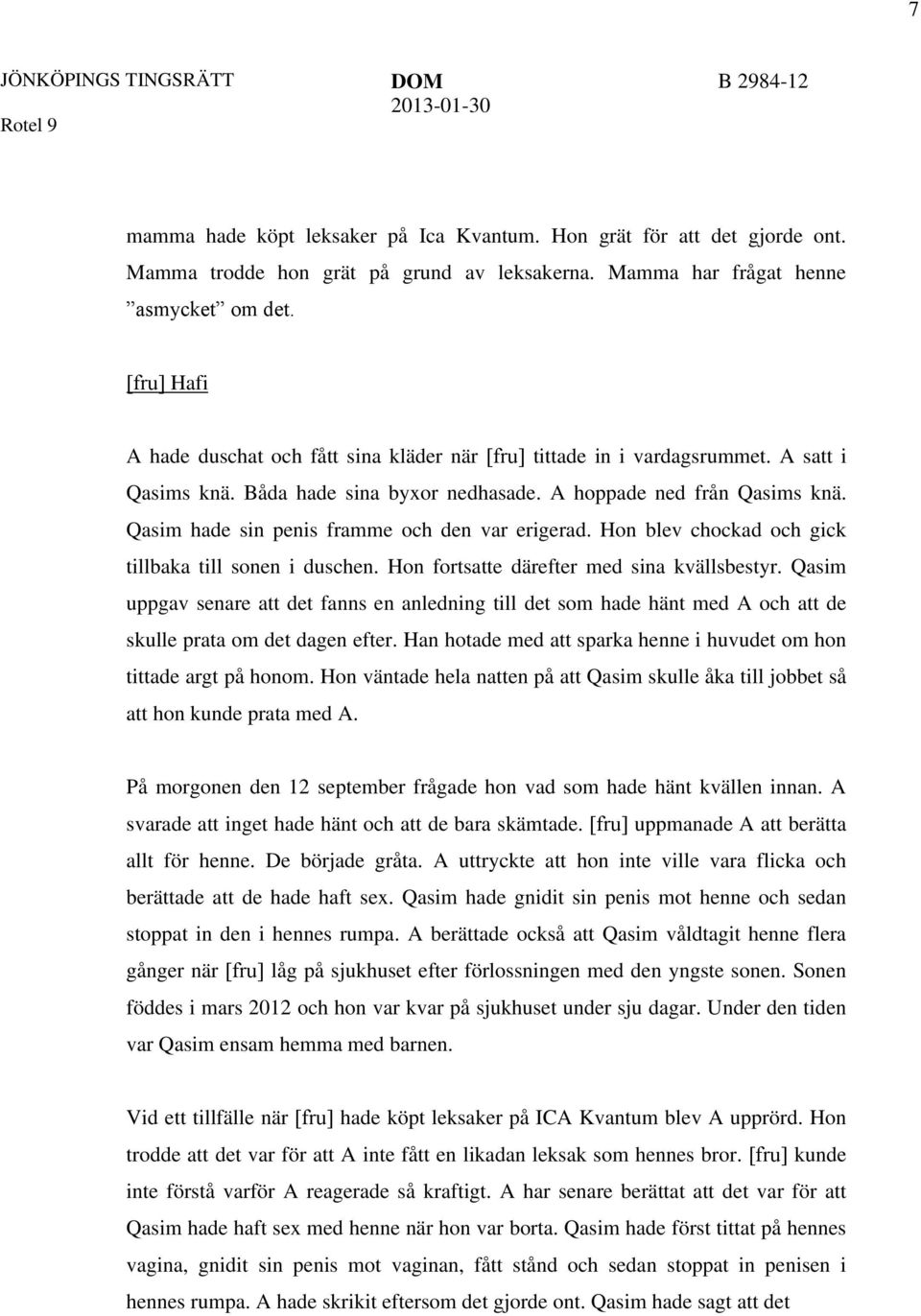 7

JÖNKÖPINGS TINGSRÄTT Rotel 9 DOM 2013-01-30 B 2984-12

mamma hade köpt leksaker på Ica Kvantum. Hon grät för att det gjorde ont. Mamma trodde hon grät på grund av leksakerna. Mamma har frågat henne ”asmycket” om det.

[fru] Hafi

A hade duschat och fått sina kläder när [fru] tittade in i vardagsrummet. A satt i Qasims knä. Båda hade sina byxor nedhasade. A hoppade ned från Qasims knä. Qasim hade sin penis framme och den var erigerad. Hon blev chockad och gick tillbaka till sonen i duschen. Hon fortsatte därefter med sina kvällsbestyr. Qasim uppgav senare att det fanns en anledning till det som hade hänt med A och att de skulle prata om det dagen efter. Han hotade med att sparka henne i huvudet om hon tittade argt på honom. Hon väntade hela natten på att Qasim skulle åka till jobbet så att hon kunde prata med A.

På morgonen den 12 september frågade hon vad som hade hänt kvällen innan. A svarade att inget hade hänt och att de bara skämtade. [fru] uppmanade A att berätta allt för henne. De började gråta. A uttryckte att hon inte ville vara flicka och berättade att de hade haft sex. Qasim hade gnidit sin penis mot henne och sedan stoppat in den i hennes rumpa. A berättade också att Qasim våldtagit henne flera gånger när [fru] låg på sjukhuset efter förlossningen med den yngste sonen. Sonen föddes i mars 2012 och hon var kvar på sjukhuset under sju dagar. Under den tiden var Qasim ensam hemma med barnen.

Vid ett tillfälle när [fru] hade köpt leksaker på ICA Kvantum blev A upprörd. Hon trodde att det var för att A inte fått en likadan leksak som hennes bror. [fru] kunde inte förstå varför A reagerade så kraftigt. A har senare berättat att det var för att Qasim hade haft sex med henne när hon var borta. Qasim hade först tittat på hennes vagina, gnidit sin penis mot vaginan, fått stånd och sedan stoppat in penisen i hennes rumpa. A hade skrikit eftersom det gjorde ont. Qasim hade sagt att det